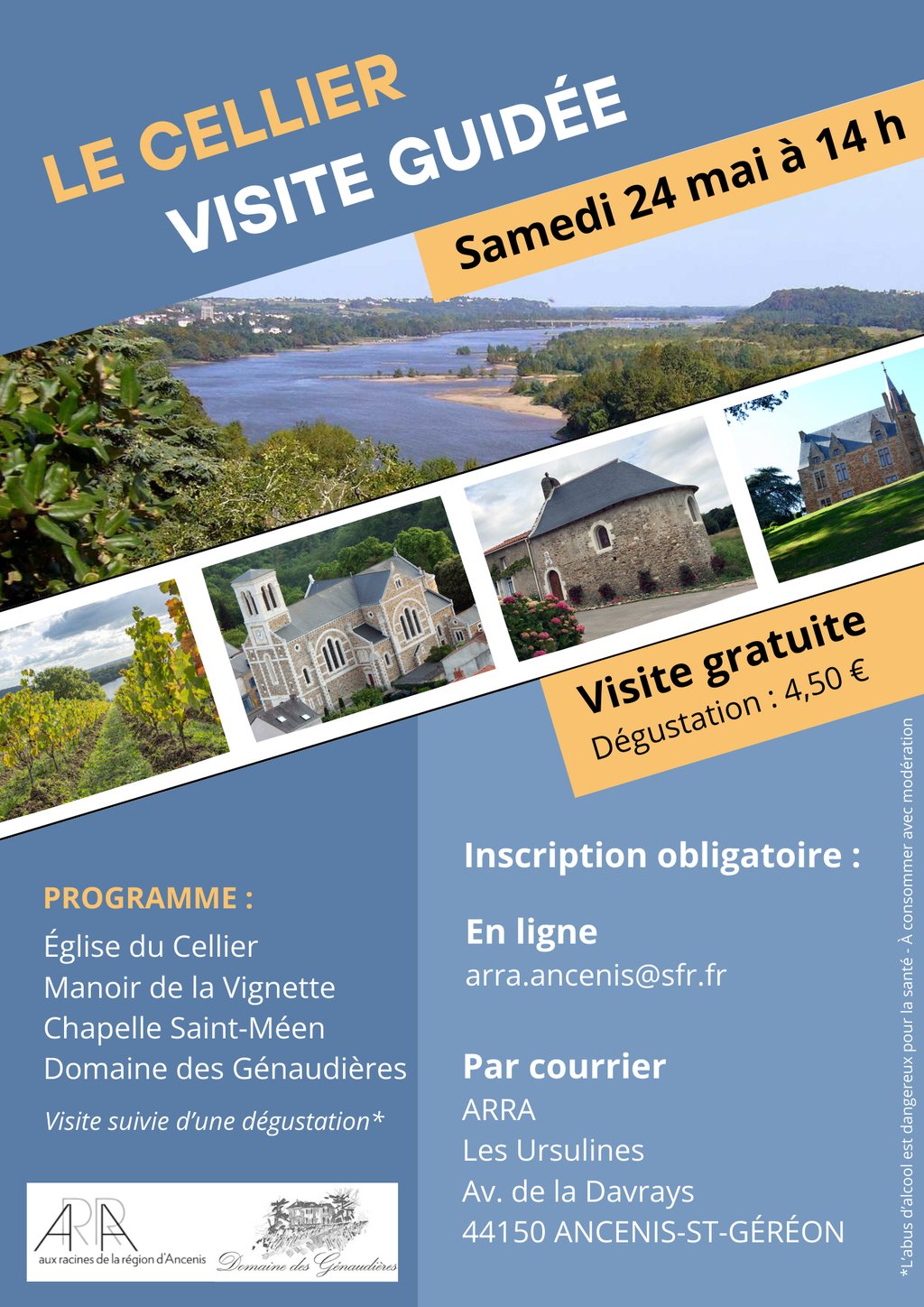 LE CELLIER
VISITE GUIDÉE

Samedi 24 mai à 14 h

Visite gratuite
Dégustation : 4,50 €

PROGRAMME :
Église du Cellier
Manoir de la Vignette
Chapelle Saint-Méen
Domaine des Génaudières

Visite suivie d'une dégustation*

ARRA
aux racines de la région d'Ancenis

Domaine des Génaudières

Inscription obligatoire :

En ligne
arra.ancenis@sfr.fr

Par courrier
ARRA
Les Ursulines
Av. de la Davrays
44150 ANCENIS-ST-GÉRÉON

*L'abus d'alcool est dangereux pour la santé - À consommer avec modération